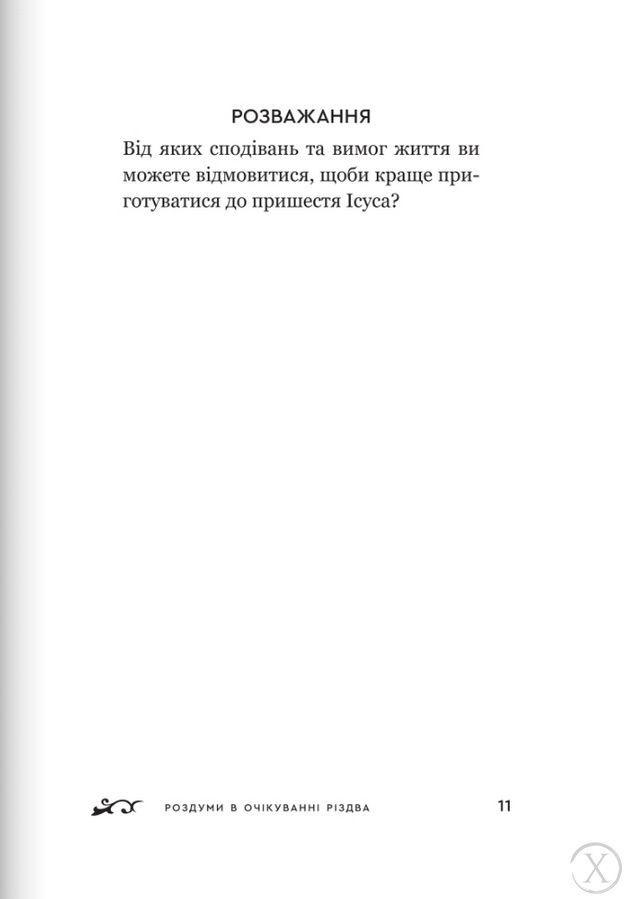 РОЗВАЖАННЯ

Від яких сподівань та вимог життя ви можете відмовитися, щоби краще приготуватися до пришестя Ісуса?

РОЗДУМИ В ОЧІКУВАННІ РІЗДВА 11